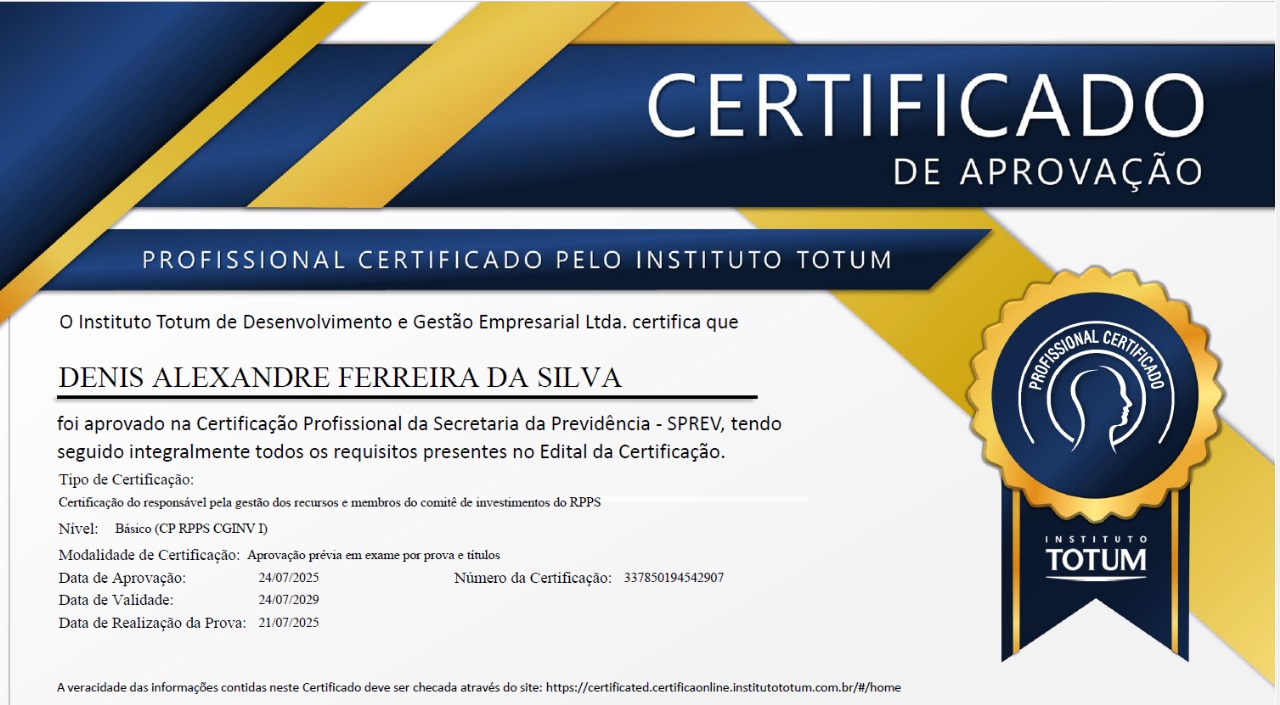 CERTIFICADO
DE APROVAÇÃO

PROFISSIONAL CERTIFICADO PELO INSTITUTO TOTUM

O Instituto Totum de Desenvolvimento e Gestão Empresarial Ltda. certifica que

DENIS ALEXANDRE FERREIRA DA SILVA

foi aprovado na Certificação Profissional da Secretaria da Previdência - SPREV, tendo seguido integralmente todos os requisitos presentes no Edital da Certificação.

Tipo de Certificação:
Certificação do responsável pela gestão dos recursos e membros do comitê de investimentos do RPPS

Nível: Básico (CP RPPS CGINV I)

Modalidade de Certificação: Aprovação prévia em exame por prova e títulos

Data de Aprovação: 24/07/2025
Número da Certificação: 337850194542907
Data de Validade: 24/07/2029
Data de Realização da Prova: 21/07/2025

PROFISSIONAL CERTIFICADO

INSTITUTO
TOTUM

A veracidade das informações contidas neste Certificado deve ser checada através do site: https://certificated.certificaonline.institutototum.com.br/#/home